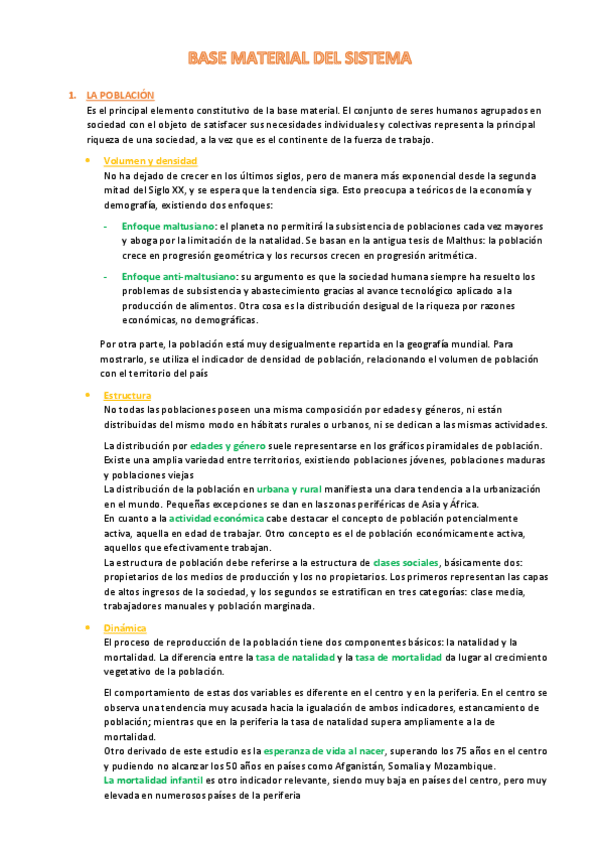 BASE MATERIAL DEL SISTEMA

1. LA POBLACIÓN
Es el principal elemento constitutivo de la base material. El conjunto de seres humanos agrupados en sociedad con el objeto de satisfacer sus necesidades individuales y colectivas representa la principal riqueza de una sociedad, a la vez que es el continente de la fuerza de trabajo.

• Volumen y densidad
No ha dejado de crecer en los últimos siglos, pero de manera más exponencial desde la segunda mitad del Siglo XX, y se espera que la tendencia siga. Esto preocupa a teóricos de la economía y demografía, existiendo dos enfoques:

- Enfoque maltusiano: el planeta no permitirá la subsistencia de poblaciones cada vez mayores y aboga por la limitación de la natalidad. Se basan en la antigua tesis de Malthus: la población crece en progresión geométrica y los recursos crecen en progresión aritmética.
- Enfoque anti-maltusiano: su argumento es que la sociedad humana siempre ha resuelto los problemas de subsistencia y abastecimiento gracias al avance tecnológico aplicado a la producción de alimentos. Otra cosa es la distribución desigual de la riqueza por razones económicas, no demográficas.

Por otra parte, la población está muy desigualmente repartida en la geografía mundial. Para mostrarlo, se utiliza el indicador de densidad de población, relacionando el volumen de población con el territorio del país

• Estructura
No todas las poblaciones poseen una misma composición por edades y géneros, ni están distribuidas del mismo modo en hábitats rurales o urbanos, ni se dedican a las mismas actividades.

La distribución por edades y género suele representarse en los gráficos piramidales de población. Existe una amplia variedad entre territorios, existiendo poblaciones jóvenes, poblaciones maduras y poblaciones viejas
La distribución de la población en urbana y rural manifiesta una clara tendencia a la urbanización en el mundo. Pequeñas excepciones se dan en las zonas periféricas de Asia y África.
En cuanto a la actividad económica cabe destacar el concepto de población potencialmente activa, aquella en edad de trabajar. Otro concepto es el de población económicamente activa, aquellos que efectivamente trabajan.
La estructura de población debe referirse a la estructura de clases sociales, básicamente dos: propietarios de los medios de producción y los no propietarios. Los primeros representan las capas de altos ingresos de la sociedad, y los segundos se estratifican en tres categorías: clase media, trabajadores manuales y población marginada.

• Dinámica
El proceso de reproducción de la población tiene dos componentes básicos: la natalidad y la mortalidad. La diferencia entre la tasa de natalidad y la tasa de mortalidad da lugar al crecimiento vegetativo de la población.

El comportamiento de estas dos variables es diferente en el centro y en la periferia. En el centro se observa una tendencia muy acusada hacia la igualación de ambos indicadores, estancamiento de población; mientras que en la periferia la tasa de natalidad supera ampliamente a la de mortalidad.
Otro derivado de este estudio es la esperanza de vida al nacer, superando los 75 años en el centro y pudiendo no alcanzar los 50 años en países como Afganistán, Somalia y Mozambique.
La mortalidad infantil es otro indicador relevante, siendo muy baja en países del centro, pero muy elevada en numerosos países de la periferia